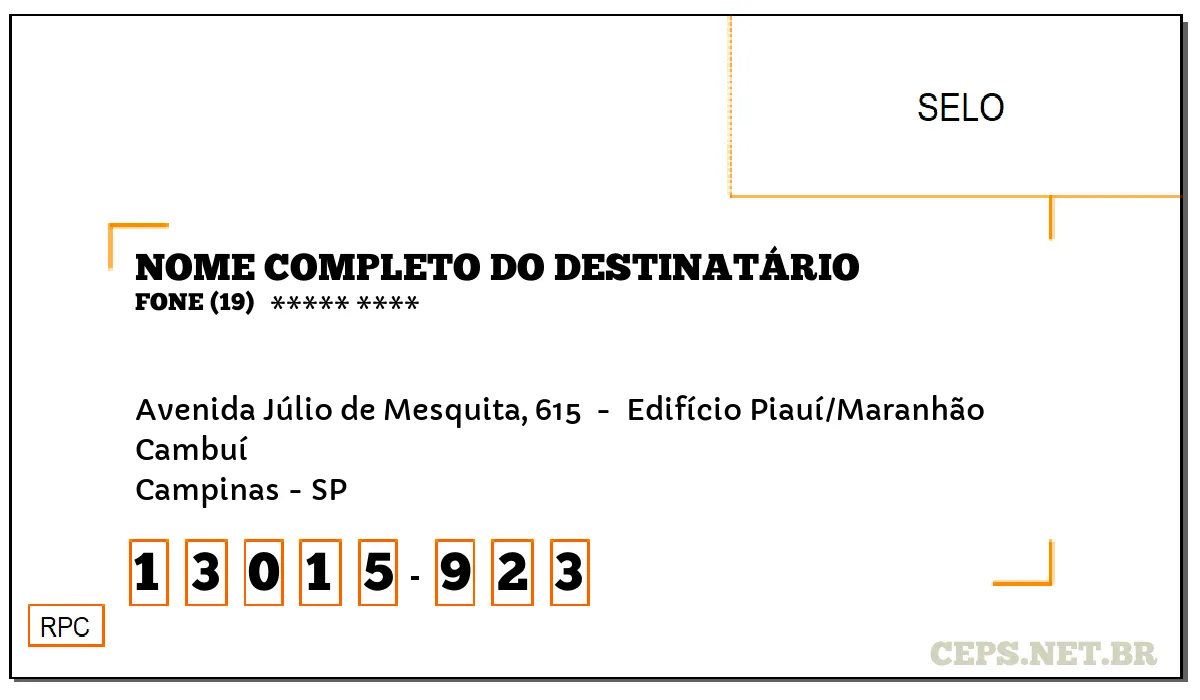 SELO

NOME COMPLETO DO DESTINATÁRIO
FONE (19) ***** ****

Avenida Júlio de Mesquita, 615 - Edifício Piauí/Maranhão
Cambuí
Campinas - SP

1 3 0 1 5 - 9 2 3

RPC

CEPS.NET.BR